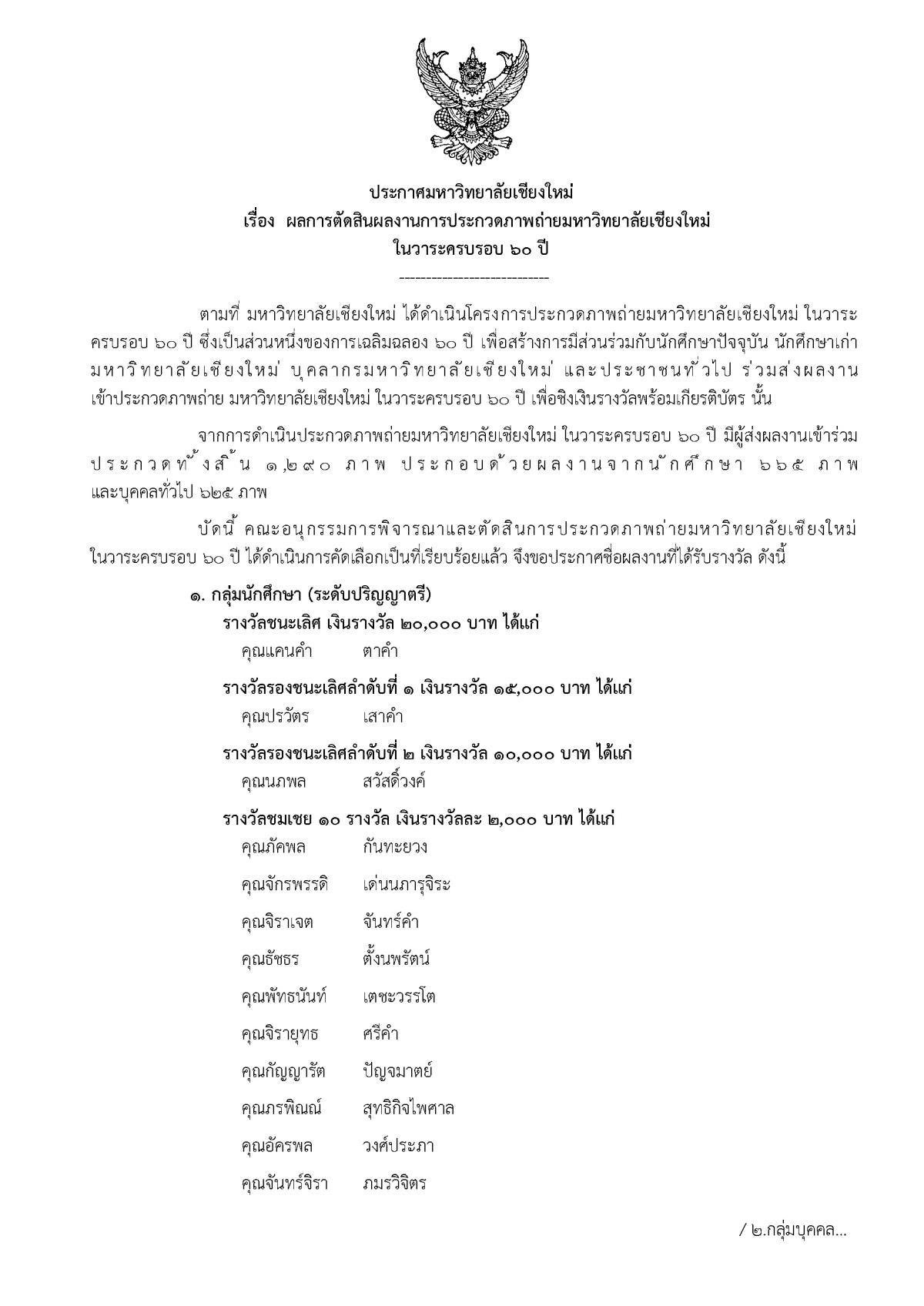 ประกาศมหาวิทยาลัยเชียงใหม่
เรื่อง ผลการตัดสินผลงานการประกวดภาพถ่ายมหาวิทยาลัยเชียงใหม่
ในวาระครบรอบ ๖๐ ปี
----------------------------

ตามที่ มหาวิทยาลัยเชียงใหม่ ได้ดำเนินโครงการประกวดภาพถ่ายมหาวิทยาลัยเชียงใหม่ ในวาระครบรอบ ๖๐ ปี ซึ่งเป็นส่วนหนึ่งของการเฉลิมฉลอง ๖๐ ปี เพื่อสร้างการมีส่วนร่วมกับนักศึกษาปัจจุบัน นักศึกษาเก่ามหาวิทยาลัยเชียงใหม่ บุคลากรมหาวิทยาลัยเชียงใหม่ และประชาชนทั่วไป ร่วมส่งผลงานเข้าประกวดภาพถ่าย มหาวิทยาลัยเชียงใหม่ ในวาระครบรอบ ๖๐ ปี เพื่อชิงเงินรางวัลพร้อมเกียรติบัตร นั้น

จากการดำเนินประกวดภาพถ่ายมหาวิทยาลัยเชียงใหม่ ในวาระครบรอบ ๖๐ ปี มีผู้ส่งผลงานเข้าร่วมประกวดทั้งสิ้น ๑,๒๙๐ ภาพ ประกอบด้วยผลงานจากนักศึกษา ๖๖๕ ภาพ และบุคคลทั่วไป ๖๒๕ ภาพ

บัดนี้ คณะอนุกรรมการพิจารณาและตัดสินการประกวดภาพถ่ายมหาวิทยาลัยเชียงใหม่ ในวาระครบรอบ ๖๐ ปี ได้ดำเนินการคัดเลือกเป็นที่เรียบร้อยแล้ว จึงขอประกาศชื่อผลงานที่ได้รับรางวัล ดังนี้

๑. กลุ่มนักศึกษา (ระดับปริญญาตรี)
รางวัลชนะเลิศ เงินรางวัล ๒๐,๐๐๐ บาท ได้แก่
คุณแคนคำ ตาคำ
รางวัลรองชนะเลิศลำดับที่ ๑ เงินรางวัล ๑๕,๐๐๐ บาท ได้แก่
คุณปรวัตร เสาคำ
รางวัลรองชนะเลิศลำดับที่ ๒ เงินรางวัล ๑๐,๐๐๐ บาท ได้แก่
คุณนภพล สวัสดิ์วงค์
รางวัลชมเชย ๑๐ รางวัล เงินรางวัลละ ๒,๐๐๐ บาท ได้แก่
คุณภัคพล กันทะยวง
คุณจักรพรรดิ เด่นนภารุจิระ
คุณจิราเจต จันทร์คำ
คุณธัชธร ตั้งนพรัตน์
คุณพัทธนันท์ เตชะวรรโต
คุณจิรายุทธ ศรีคำ
คุณกัญญารัต ปัญจมาตย์
คุณภรพิณณ์ สุทธิกิจไพศาล
คุณอัครพล วงศ์ประภา
คุณจันทร์จิรา ภมรวิจิตร

/ ๒.กลุ่มบุคคล...